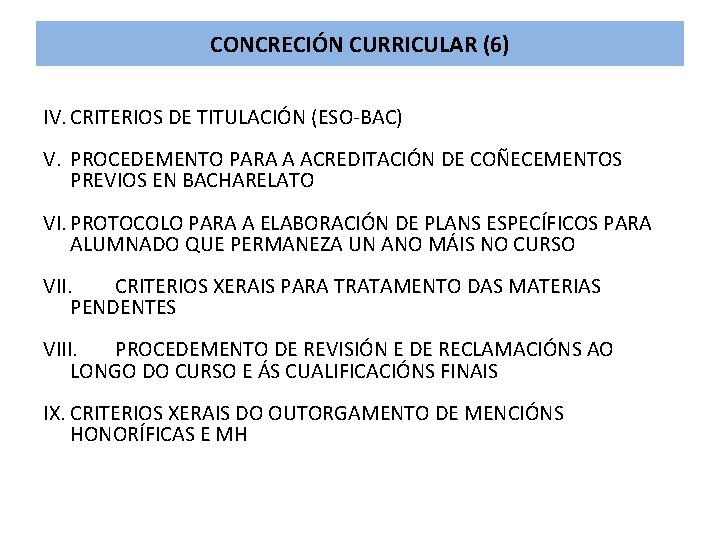 CONCRECIÓN CURRICULAR (6)

IV. CRITERIOS DE TITULACIÓN (ESO-BAC)

V. PROCEDEMENTO PARA A ACREDITACIÓN DE COÑECEMENTOS PREVIOS EN BACHARELATO

VI. PROTOCOLO PARA A ELABORACIÓN DE PLANS ESPECÍFICOS PARA ALUMNADO QUE PERMANEZA UN ANO MÁIS NO CURSO

VII. CRITERIOS XERAIS PARA TRATAMENTO DAS MATERIAS PENDENTES

VIII. PROCEDEMENTO DE REVISIÓN E DE RECLAMACIÓNS AO LONGO DO CURSO E ÁS CUALIFICACIÓNS FINAIS

IX. CRITERIOS XERAIS DO OUTORGAMENTO DE MENCIÓNS HONORÍFICAS E MH